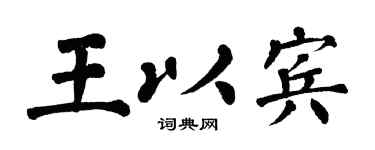 王以宾

词典网